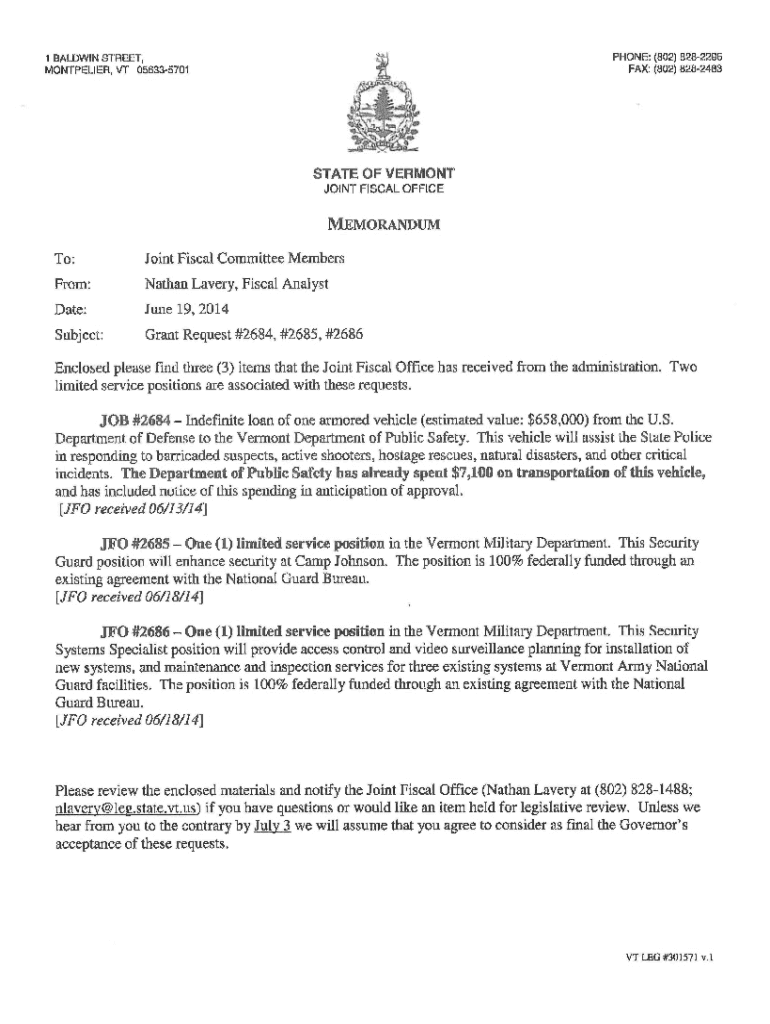 1 BALDWIN STREET,
MONTPELIER, VT 05633-5701

PHONE: (802) 828-2295
FAX: (802) 828-2483

STATE OF VERMONT
JOINT FISCAL OFFICE

MEMORANDUM

To: Joint Fiscal Committee Members

From: Nathan Lavery, Fiscal Analyst

Date: June 19, 2014

Subject: Grant Request #2684, #2685, #2686

Enclosed please find three (3) items that the Joint Fiscal Office has received from the administration. Two limited service positions are associated with these requests.

JOB #2684 – Indefinite loan of one armored vehicle (estimated value: $658,000) from the U.S. Department of Defense to the Vermont Department of Public Safety. This vehicle will assist the State Police in responding to barricaded suspects, active shooters, hostage rescues, natural disasters, and other critical incidents. The Department of Public Safety has already spent $7,100 on transportation of this vehicle, and has included notice of this spending in anticipation of approval.
[JFO received 06/13/14]

JFO #2685 – One (1) limited service position in the Vermont Military Department. This Security Guard position will enhance security at Camp Johnson. The position is 100% federally funded through an existing agreement with the National Guard Bureau.
[JFO received 06/18/14]

JFO #2686 – One (1) limited service position in the Vermont Military Department. This Security Systems Specialist position will provide access control and video surveillance planning for installation of new systems, and maintenance and inspection services for three existing systems at Vermont Army National Guard facilities. The position is 100% federally funded through an existing agreement with the National Guard Bureau.
[JFO received 06/18/14]

Please review the enclosed materials and notify the Joint Fiscal Office (Nathan Lavery at (802) 828-1488; nlavery@leg.state.vt.us) if you have questions or would like an item held for legislative review. Unless we hear from you to the contrary by July 3 we will assume that you agree to consider as final the Governor's acceptance of these requests.

VT LEG #301571 v.1